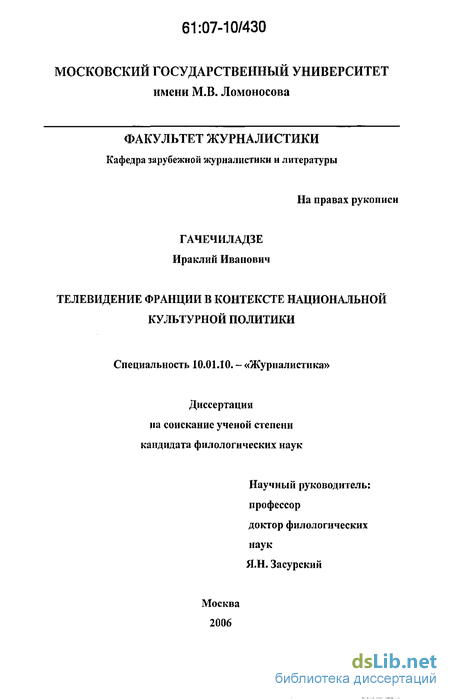 61:07-10/430

МОСКОВСКИЙ ГОСУДАРСТВЕННЫЙ УНИВЕРСИТЕТ
имени М.В. Ломоносова

ФАКУЛЬТЕТ ЖУРНАЛИСТИКИ
Кафедра зарубежной журналистики и литературы

На правах рукописи

ГАЧЕЧИЛАДЗЕ
Ираклий Иванович

ТЕЛЕВИДЕНИЕ ФРАНЦИИ В КОНТЕКСТЕ НАЦИОНАЛЬНОЙ КУЛЬТУРНОЙ ПОЛИТИКИ

Специальность 10.01.10. – «Журналистика»

Диссертация
на соискание ученой степени
кандидата филологических наук

Научный руководитель:
профессор
доктор филологических
наук
Я.Н. Засурский

Москва
2006

dsLib.net
библиотека диссертаций